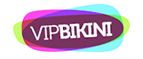 VIPBIKINI